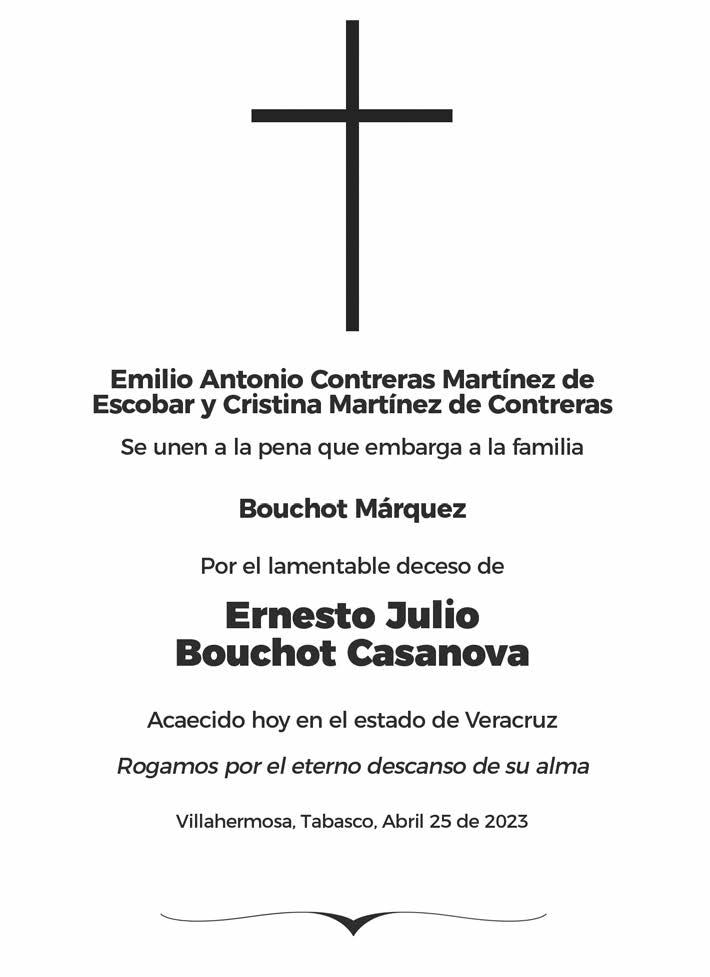 Emilio Antonio Contreras Martínez de Escobar y Cristina Martínez de Contreras

Se unen a la pena que embarga a la familia

Bouchot Márquez

Por el lamentable deceso de

Ernesto Julio Bouchot Casanova

Acaecido hoy en el estado de Veracruz

Rogamos por el eterno descanso de su alma

Villahermosa, Tabasco, Abril 25 de 2023